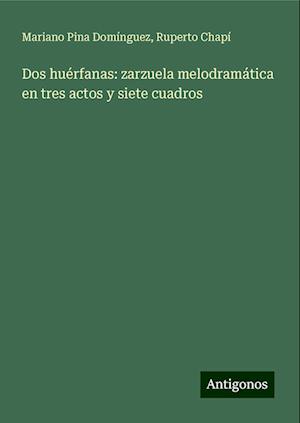 Mariano Pina Domínguez, Ruperto Chapí

Dos huérfanas: zarzuela melodramática en tres actos y siete cuadros

Antigonos